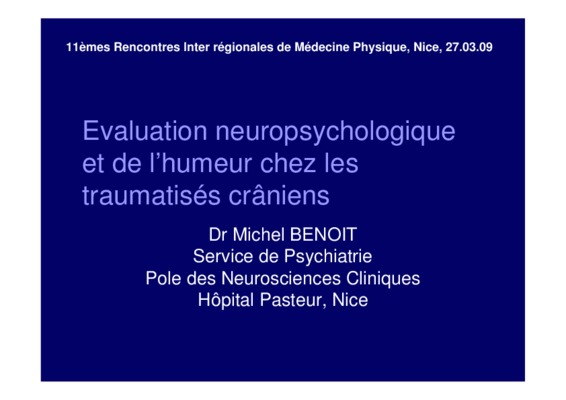 11èmes Rencontres Inter régionales de Médecine Physique, Nice, 27.03.09

Evaluation neuropsychologique et de l'humeur chez les traumatisés crâniens

Dr Michel BENOIT
Service de Psychiatrie
Pole des Neurosciences Cliniques
Hôpital Pasteur, Nice